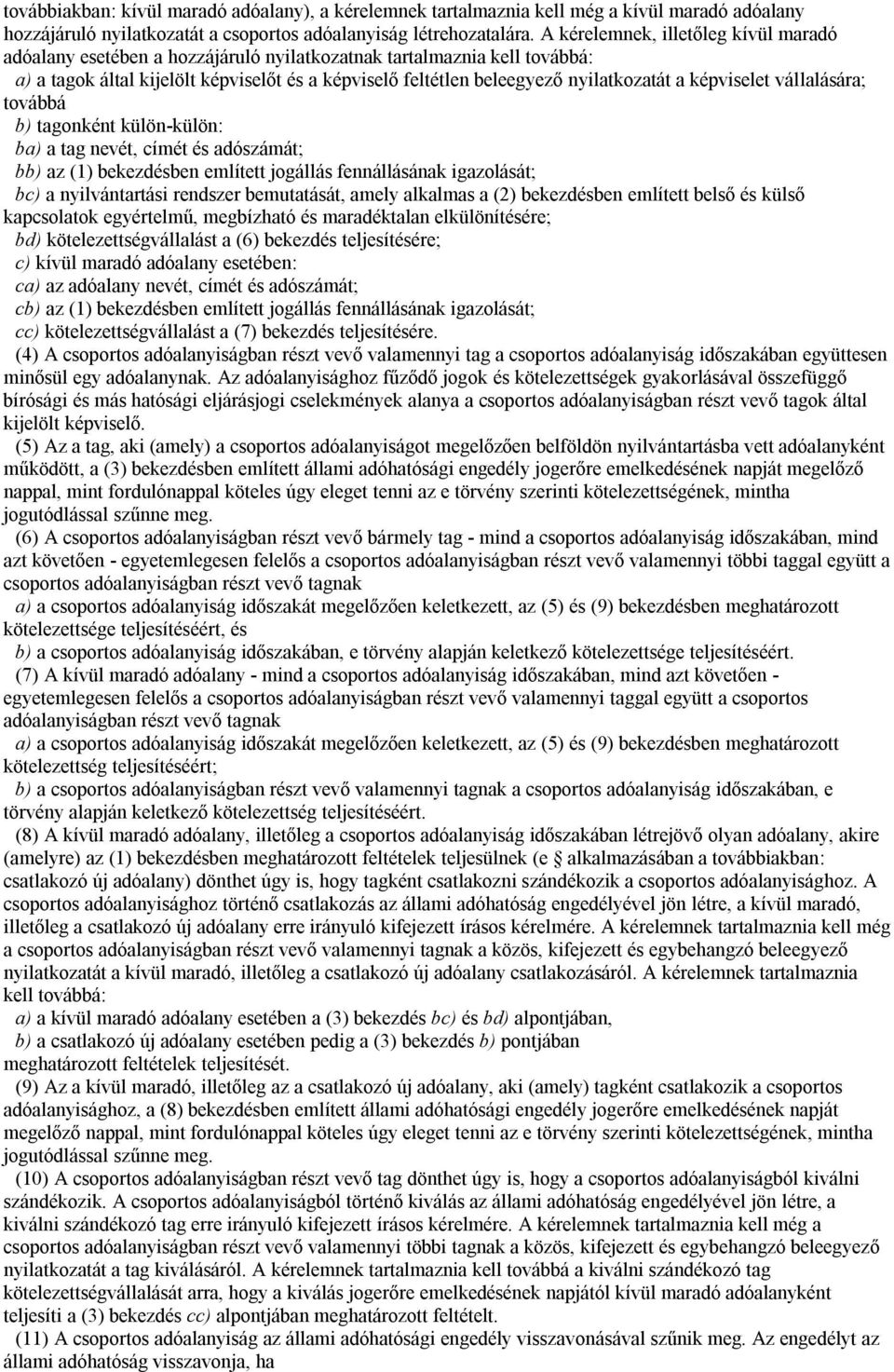 továbbiakban: kívül maradó adóalany), a kérelemnek tartalmaznia kell még a kívül maradó adóalany hozzájáruló nyilatkozatát a csoportos adóalanyiság létrehozatalára. A kérelemnek, illetőleg kívül maradó adóalany esetében a hozzájáruló nyilatkozatnak tartalmaznia kell továbbá:
a) a tagok által kijelölt képviselőt és a képviselő feltétlen beleegyező nyilatkozatát a képviselet vállalására; továbbá
b) tagonként külön-külön:
ba) a tag nevét, címét és adószámát;
bb) az (1) bekezdésben említett jogállás fennállásának igazolását;
bc) a nyilvántartási rendszer bemutatását, amely alkalmas a (2) bekezdésben említett belső és külső kapcsolatok egyértelmű, megbízható és maradéktalan elkülönítésére;
bd) kötelezettségvállalást a (6) bekezdés teljesítésére;
c) kívül maradó adóalany esetében:
ca) az adóalany nevét, címét és adószámát;
cb) az (1) bekezdésben említett jogállás fennállásának igazolását;
cc) kötelezettségvállalást a (7) bekezdés teljesítésére.
(4) A csoportos adóalanyiságban részt vevő valamennyi tag a csoportos adóalanyiság időszakában együttesen minősül egy adóalanynak. Az adóalanyisághoz fűződő jogok és kötelezettségek gyakorlásával összefüggő bírósági és más hatósági eljárásjogi cselekmények alanya a csoportos adóalanyiságban részt vevő tagok által kijelölt képviselő.
(5) Az a tag, aki (amely) a csoportos adóalanyiságot megelőzően belföldön nyilvántartásba vett adóalanyként működött, a (3) bekezdésben említett állami adóhatósági engedély jogerőre emelkedésének napját megelőző nappal, mint fordulónappal köteles úgy eleget tenni az e törvény szerinti kötelezettségének, mintha jogutódlással szűnne meg.
(6) A csoportos adóalanyiságban részt vevő bármely tag - mind a csoportos adóalanyiság időszakában, mind azt követően - egyetemlegesen felelős a csoportos adóalanyiságban részt vevő valamennyi többi taggal együtt a csoportos adóalanyiságban részt vevő tagnak
a) a csoportos adóalanyiság időszakát megelőzően keletkezett, az (5) és (9) bekezdésben meghatározott kötelezettsége teljesítéséért, és
b) a csoportos adóalanyiság időszakában, e törvény alapján keletkező kötelezettsége teljesítéséért.
(7) A kívül maradó adóalany - mind a csoportos adóalanyiság időszakában, mind azt követően - egyetemlegesen felelős a csoportos adóalanyiságban részt vevő valamennyi taggal együtt a csoportos adóalanyiságban részt vevő tagnak
a) a csoportos adóalanyiság időszakát megelőzően keletkezett, az (5) és (9) bekezdésben meghatározott kötelezettség teljesítéséért;
b) a csoportos adóalanyiságban részt vevő valamennyi tagnak a csoportos adóalanyiság időszakában, e törvény alapján keletkező kötelezettség teljesítéséért.
(8) A kívül maradó adóalany, illetőleg a csoportos adóalanyiság időszakában létrejövő olyan adóalany, akire (amelyre) az (1) bekezdésben meghatározott feltételek teljesülnek (e § alkalmazásában a továbbiakban: csatlakozó új adóalany) dönthet úgy is, hogy tagként csatlakozni szándékozik a csoportos adóalanyisághoz. A csoportos adóalanyisághoz történő csatlakozás az állami adóhatóság engedélyével jön létre, a kívül maradó, illetőleg a csatlakozó új adóalany erre irányuló kifejezett írásos kérelmére. A kérelemnek tartalmaznia kell még a csoportos adóalanyiságban részt vevő valamennyi tagnak a közös, kifejezett és egybehangzó beleegyező nyilatkozatát a kívül maradó, illetőleg a csatlakozó új adóalany csatlakozásáról. A kérelemnek tartalmaznia kell továbbá:
a) a kívül maradó adóalany esetében a (3) bekezdés bc) és bd) alpontjában,
b) a csatlakozó új adóalany esetében pedig a (3) bekezdés b) pontjában meghatározott feltételek teljesítését.
(9) Az a kívül maradó, illetőleg az a csatlakozó új adóalany, aki (amely) tagként csatlakozik a csoportos adóalanyisághoz, a (8) bekezdésben említett állami adóhatósági engedély jogerőre emelkedésének napját megelőző nappal, mint fordulónappal köteles úgy eleget tenni az e törvény szerinti kötelezettségének, mintha jogutódlással szűnne meg.
(10) A csoportos adóalanyiságban részt vevő tag dönthet úgy is, hogy a csoportos adóalanyiságból kiválni szándékozik. A csoportos adóalanyiságból történő kiválás az állami adóhatóság engedélyével jön létre, a kiválni szándékozó tag erre irányuló kifejezett írásos kérelmére. A kérelemnek tartalmaznia kell még a csoportos adóalanyiságban részt vevő valamennyi többi tagnak a közös, kifejezett és egybehangzó beleegyező nyilatkozatát a tag kiválásáról. A kérelemnek tartalmaznia kell továbbá a kiválni szándékozó tag kötelezettségvállalását arra, hogy a kiválás jogerőre emelkedésének napjától kívül maradó adóalanyként teljesíti a (3) bekezdés cc) alpontjában meghatározott feltételt.
(11) A csoportos adóalanyiság az állami adóhatósági engedély visszavonásával szűnik meg. Az engedélyt az állami adóhatóság visszavonja, ha